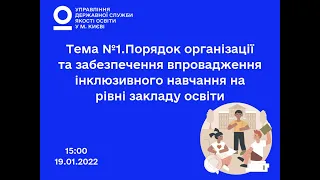 УПРАВЛІННЯ ДЕРЖАВНОЇ СЛУЖБИ ЯКОСТІ ОСВІТИ У М. КИЄВІ

Тема №1.Порядок організації та забезпечення впровадження інклюзивного навчання на рівні закладу освіти

15:00
19.01.2022